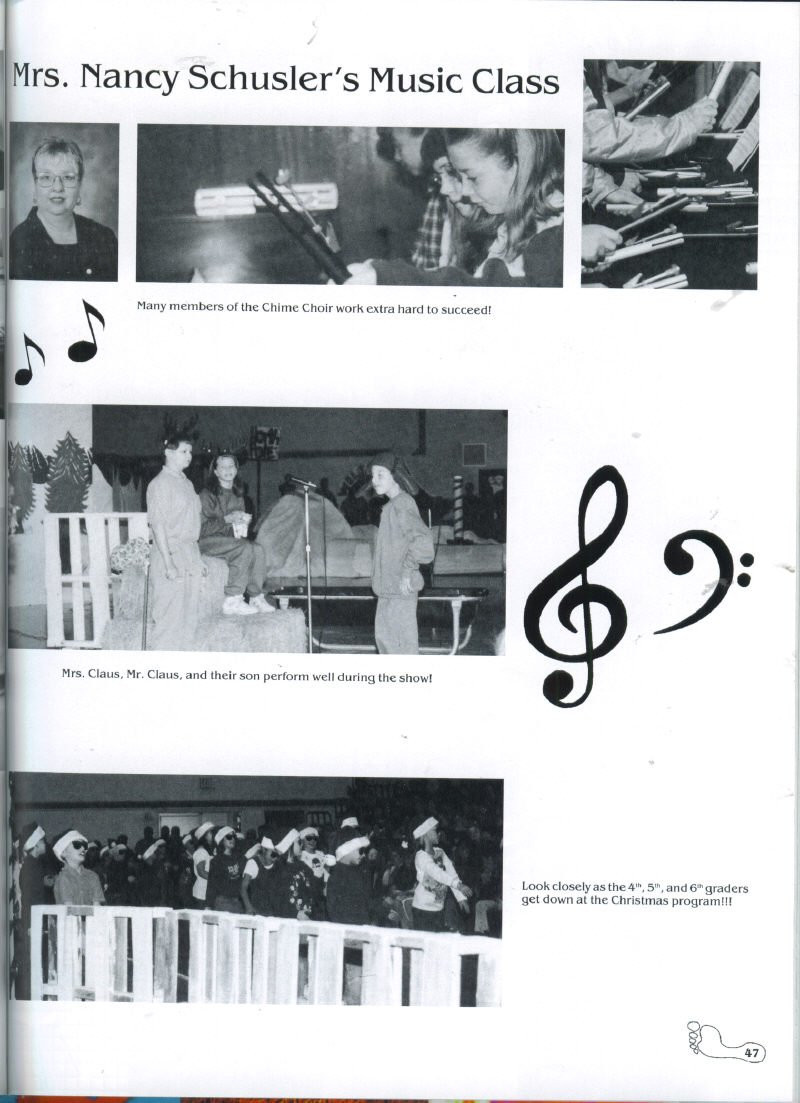 Mrs. Nancy Schusler's Music Class

Many members of the Chime Choir work extra hard to succeed!

Mrs. Claus, Mr. Claus, and their son perform well during the show!

Look closely as the $4^{th}$, $5^{th}$, and $6^{th}$ graders get down at the Christmas program!!!

47